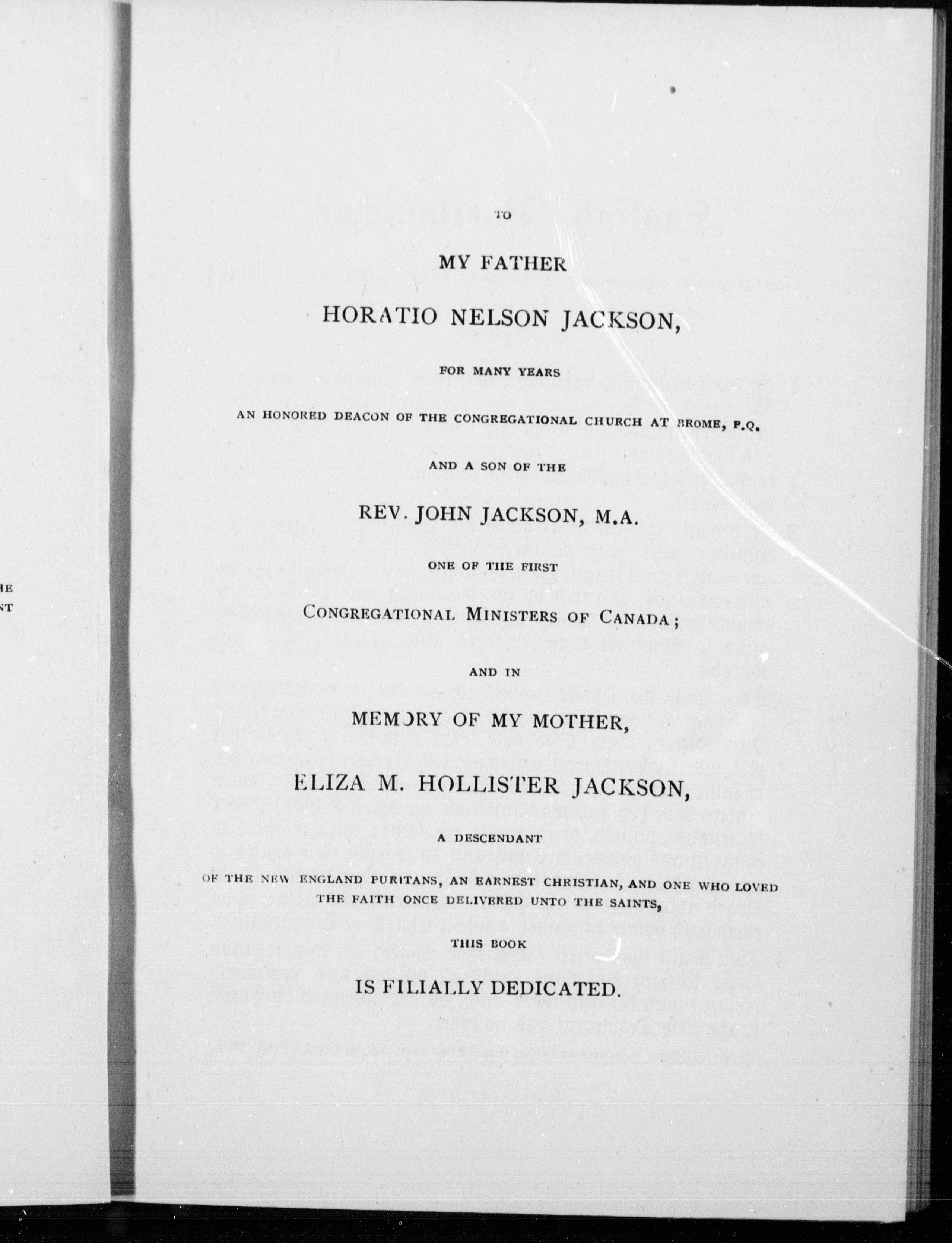 HE
NT

TO

MY FATHER

HORATIO NELSON JACKSON,

FOR MANY YEARS

AN HONORED DEACON OF THE CONGREGATIONAL CHURCH AT BROME, P.Q.

AND A SON OF THE

REV. JOHN JACKSON, M.A.

ONE OF THE FIRST

CONGREGATIONAL MINISTERS OF CANADA;

AND IN

MEMORY OF MY MOTHER,

ELIZA M. HOLLISTER JACKSON,

A DESCENDANT

OF THE NEW ENGLAND PURITANS, AN EARNEST CHRISTIAN, AND ONE WHO LOVED THE FAITH ONCE DELIVERED UNTO THE SAINTS,

THIS BOOK

IS FILIALLY DEDICATED.